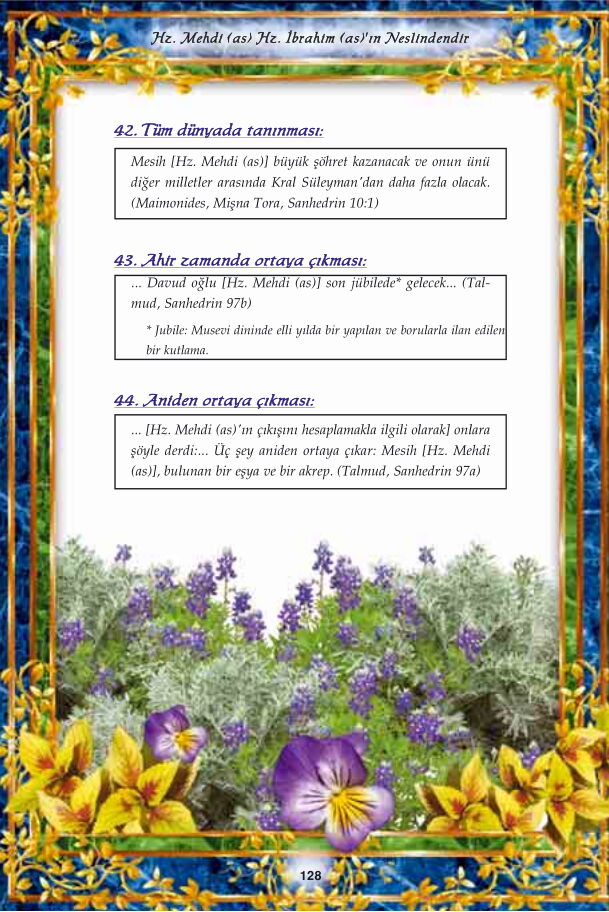 Hz. Mehdi (as) Hz. İbrahim (as)'ın Neslindendir

42. Tüm dünyada tanınması:

Mesih [Hz. Mehdi (as)] büyük şöhret kazanacak ve onun ünü diğer milletler arasında Kral Süleyman'dan daha fazla olacak. (Maimonides, Mişna Tora, Sanhedrin 10:1)

43. Ahir zamanda ortaya çıkması:

... Davud oğlu [Hz. Mehdi (as)] son jübilede* gelecek... (Talmud, Sanhedrin 97b)

* Jubile: Musevi dininde elli yılda bir yapılan ve borularla ilan edilen bir kutlama.

44. Aniden ortaya çıkması:

... [Hz. Mehdi (as)'ın çıkışını hesaplamakla ilgili olarak] onlara şöyle derdi:... Üç şey aniden ortaya çıkar: Mesih [Hz. Mehdi (as)], bulunan bir eşya ve bir akrep. (Talmud, Sanhedrin 97a)

128